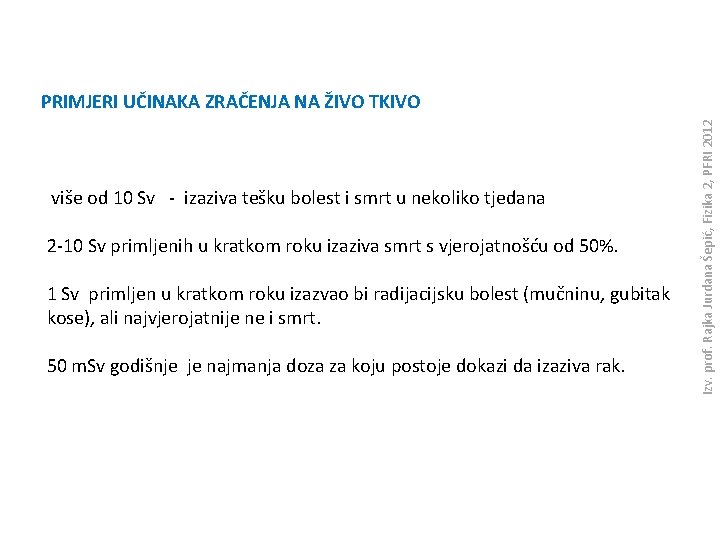 PRIMJERI UČINAKA ZRAČENJA NA ŽIVO TKIVO

više od 10 Sv - izaziva tešku bolest i smrt u nekoliko tjedana

2-10 Sv primljenih u kratkom roku izaziva smrt s vjerojatnošću od 50%.

1 Sv primljen u kratkom roku izazvao bi radijacijsku bolest (mučninu, gubitak kose), ali najvjerojatnije ne i smrt.

50 mSv godišnje je najmanja doza za koju postoje dokazi da izaziva rak.

Izv. prof. Rajka Jurdana Šepić, Fizika 2, PFRI 2012